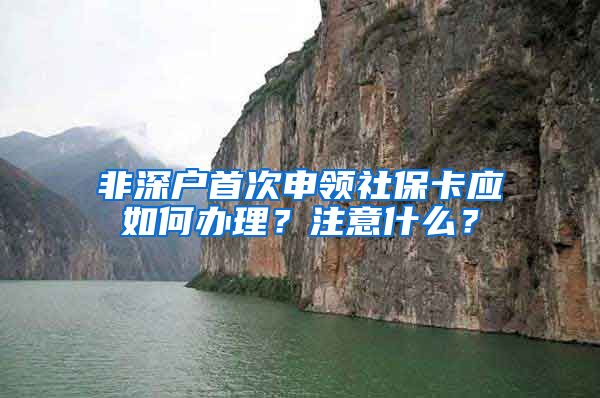 非深户首次申领社保卡应如何办理？注意什么？